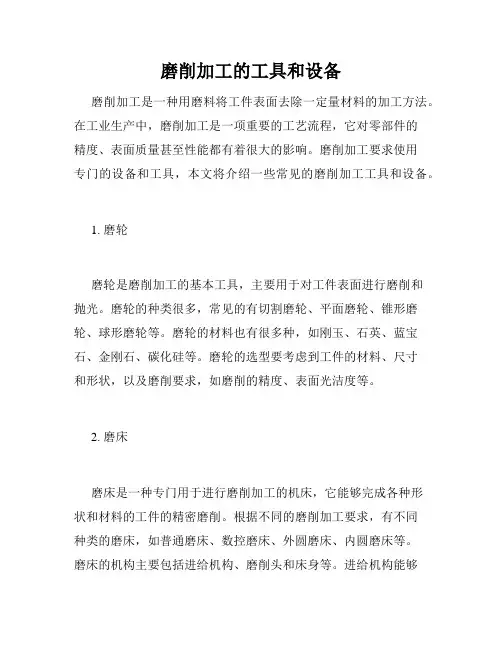 磨削加工的工具和设备

磨削加工是一种用磨料将工件表面去除一定量材料的加工方法。在工业生产中，磨削加工是一项重要的工艺流程，它对零部件的精度、表面质量甚至性能都有着很大的影响。磨削加工要求使用专门的设备和工具，本文将介绍一些常见的磨削加工工具和设备。

1. 磨轮

磨轮是磨削加工的基本工具，主要用于对工件表面进行磨削和抛光。磨轮的种类很多，常见的有切割磨轮、平面磨轮、锥形磨轮、球形磨轮等。磨轮的材料也有很多种，如刚玉、石英、蓝宝石、金刚石、碳化硅等。磨轮的选型要考虑到工件的材料、尺寸和形状，以及磨削要求，如磨削的精度、表面光洁度等。

2. 磨床

磨床是一种专门用于进行磨削加工的机床，它能够完成各种形状和材料的工件的精密磨削。根据不同的磨削加工要求，有不同种类的磨床，如普通磨床、数控磨床、外圆磨床、内圆磨床等。磨床的机构主要包括进给机构、磨削头和床身等。进给机构能够